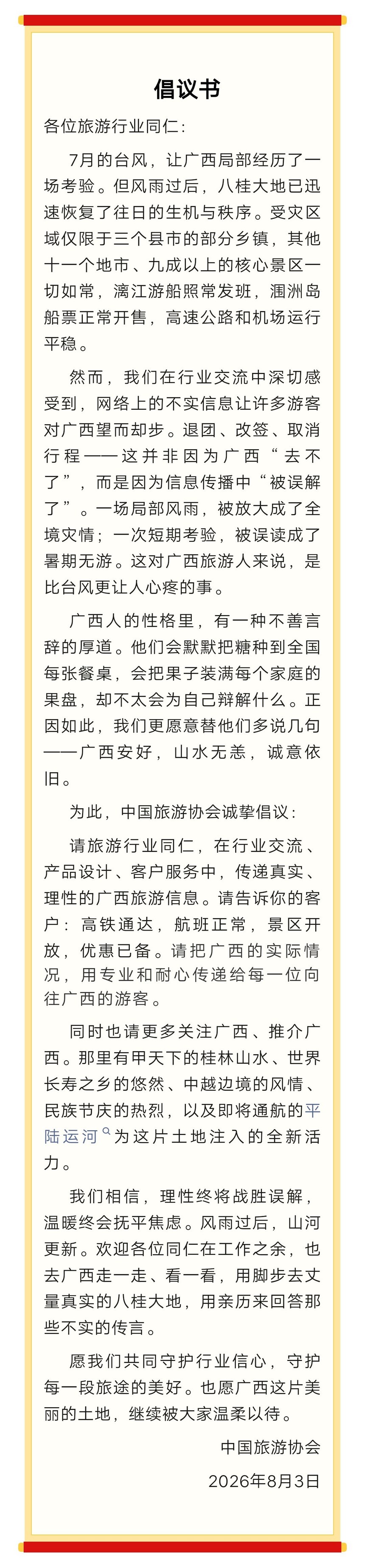 倡议书

各位旅游行业同仁：

7月的台风，让广西局部经历了一场考验。但风雨过后，八桂大地已迅速恢复了往日的生机与秩序。受灾区域仅限于三个县市的部分乡镇，其他十一个地市、九成以上的核心景区一切如常，漓江游船照常发班，涠洲岛船票正常开售，高速公路和机场运行平稳。

然而，我们在行业交流中深切感受到，网络上的不实信息让许多游客对广西望而却步。退团、改签、取消行程——这并非因为广西“去不了”，而是因为信息传播中“被误解了”。一场局部风雨，被放大成了全境灾情；一次短期考验，被误读成了暑期无游。这对广西旅游人来说，是比台风更让人心疼的事。

广西人的性格里，有一种不善言辞的厚道。他们会默默把糖种到全国每张餐桌，会把果子装满每个家庭的果盘，却不太会为自己辩解什么。正因如此，我们更愿意替他们多说几句——广西安好，山水无恙，诚意依旧。

为此，中国旅游协会诚挚倡议：

请旅游行业同仁，在行业交流、产品设计、客户服务中，传递真实、理性的广西旅游信息。请告诉你的客户：高铁通达，航班正常，景区开放，优惠已备。请把广西的实际情况，用专业和耐心传递给每一位向往广西的游客。

同时也请更多关注广西、推介广西。那里有甲天下的桂林山水、世界长寿之乡的悠然、中越边境的风情、民族节庆的热烈，以及即将通航的平陆运河为这片土地注入的全新活力。

我们相信，理性终将战胜误解，温暖终会抚平焦虑。风雨过后，山河更新。欢迎各位同仁在工作之余，也去广西走一走、看一看，用脚步去丈量真实的八桂大地，用亲历来回答那些不实的传言。

愿我们共同守护行业信心，守护每一段旅途的美好。也愿广西这片美丽的土地，继续被大家温柔以待。

中国旅游协会

2026年8月3日